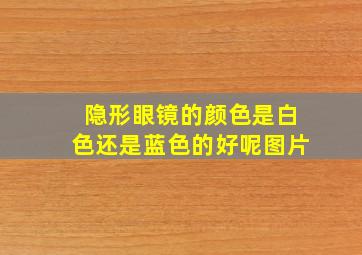 隐形眼镜的颜色是白色还是蓝色的好呢图片